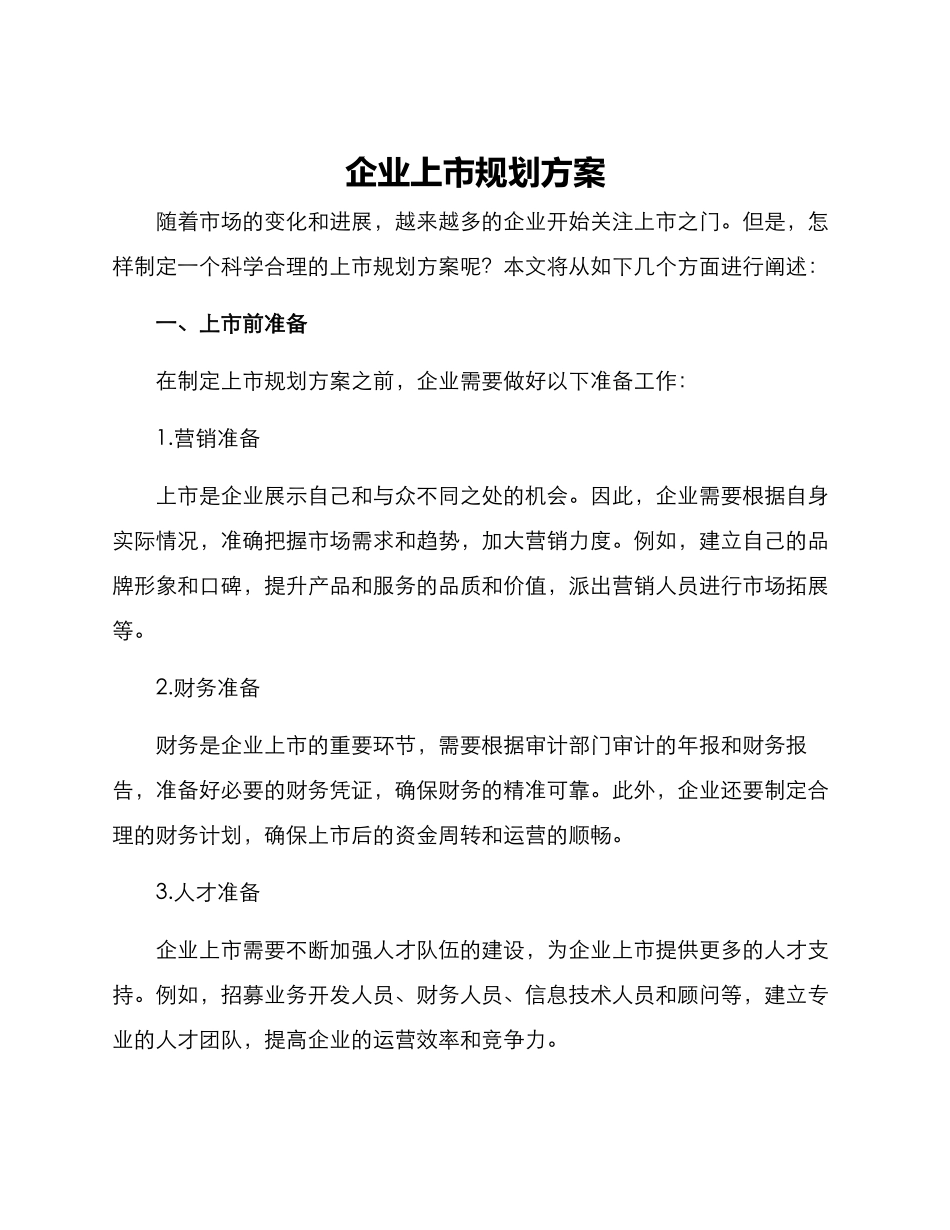 企业上市规划方案

随着市场的变化和进展，越来越多的企业开始关注上市之门。但是，怎样制定一个科学合理的上市规划方案呢？本文将从如下几个方面进行阐述：

一、上市前准备

在制定上市规划方案之前，企业需要做好以下准备工作：

1.营销准备

上市是企业展示自己和与众不同之处的机会。因此，企业需要根据自身实际情况，准确把握市场需求和趋势，加大营销力度。例如，建立自己的品牌形象和口碑，提升产品和服务的品质和价值，派出营销人员进行市场拓展等。

2.财务准备

财务是企业上市的重要环节，需要根据审计部门审计的年报和财务报告，准备好必要的财务凭证，确保财务的精准可靠。此外，企业还要制定合理的财务计划，确保上市后的资金周转和运营的顺畅。

3.人才准备

企业上市需要不断加强人才队伍的建设，为企业上市提供更多的人才支持。例如，招募业务开发人员、财务人员、信息技术人员和顾问等，建立专业的人才团队，提高企业的运营效率和竞争力。